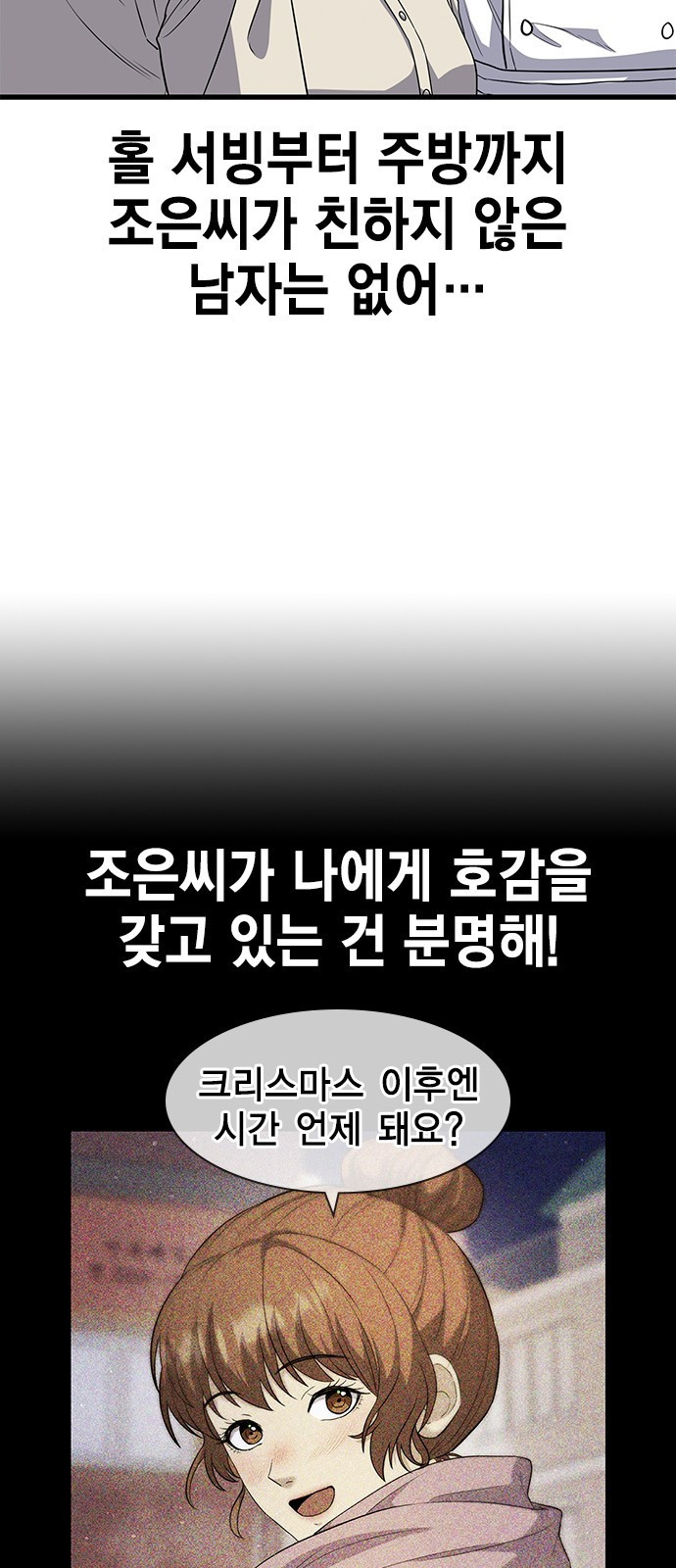 홀 서빙부터 주방까지 조은씨가 친하지 않은 남자는 없어…

조은씨가 나에게 호감을 갖고 있는 건 분명해!

크리스마스 이후엔 시간 언제 돼요?